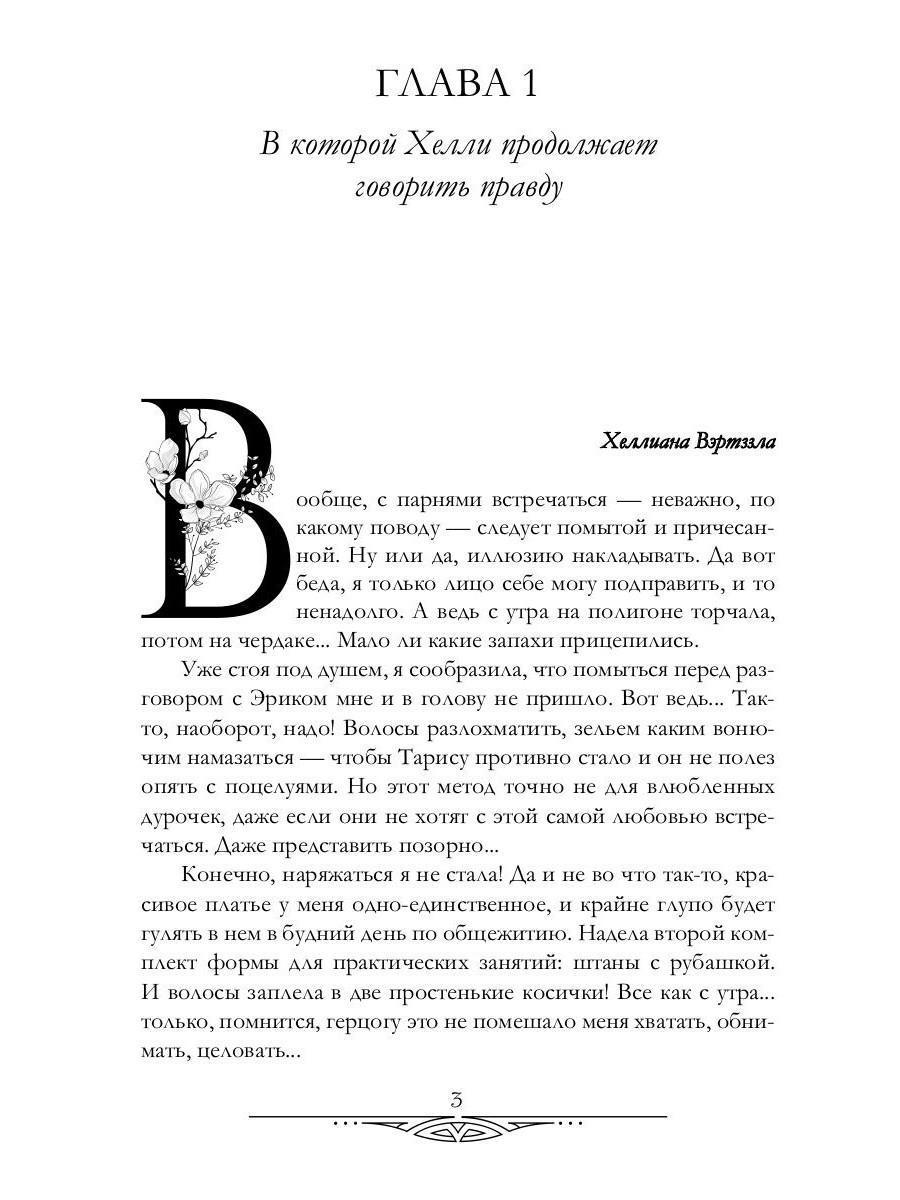 ГЛАВА 1

В которой Хелли продолжает говорить правду

Хеллиана Вэртзэла

Вообще, с парнями встречаться — неважно, по какому поводу — следует помытой и причесанной. Ну или да, иллюзию накладывать. Да вот беда, я только лицо себе могу подправить, и то ненадолго. А ведь с утра на полигоне торчала, потом на чердаке... Мало ли какие запахи прицепились.

Уже стоя под душем, я сообразила, что помыться перед разговором с Эриком мне и в голову не пришло. Вот ведь... Так-то, наоборот, надо! Волосы разлохматить, зельем каким вонючим намазаться — чтобы Тарису противно стало и он не полез опять с поцелуями. Но этот метод точно не для влюбленных дурочек, даже если они не хотят с этой самой любовью встречаться. Даже представить позорно...

Конечно, наряжаться я не стала! Да и не во что так-то, красивое платье у меня одно-единственное, и крайне глупо будет гулять в нем в будний день по общежитию. Надела второй комплект формы для практических занятий: штаны с рубашкой. И волосы заплела в две простенькие косички! Все как с утра... только, помнится, герцогу это не помешало меня хватать, обнимать, целовать...

3